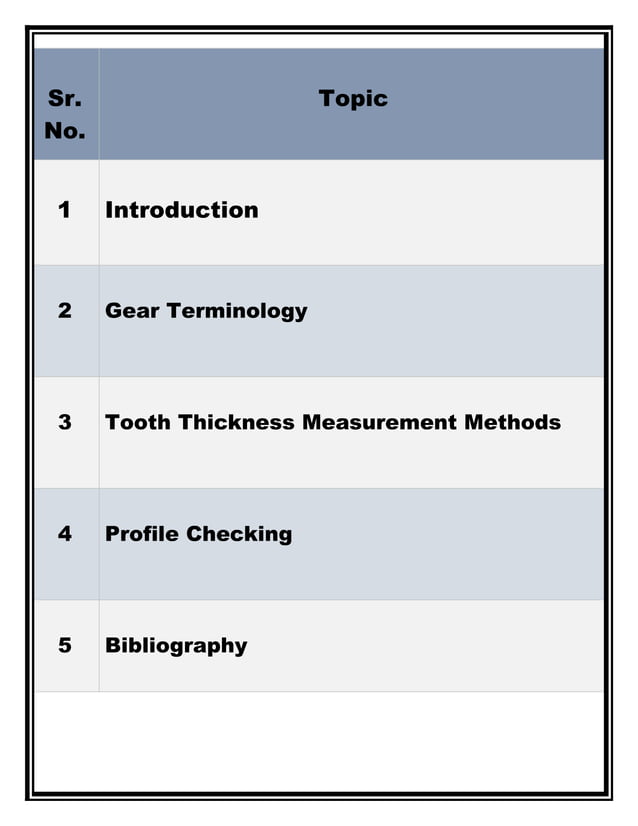 | Sr. No. | Topic |
|---|---|
| 1 | Introduction |
| 2 | Gear Terminology |
| 3 | Tooth Thickness Measurement Methods |
| 4 | Profile Checking |
| 5 | Bibliography |